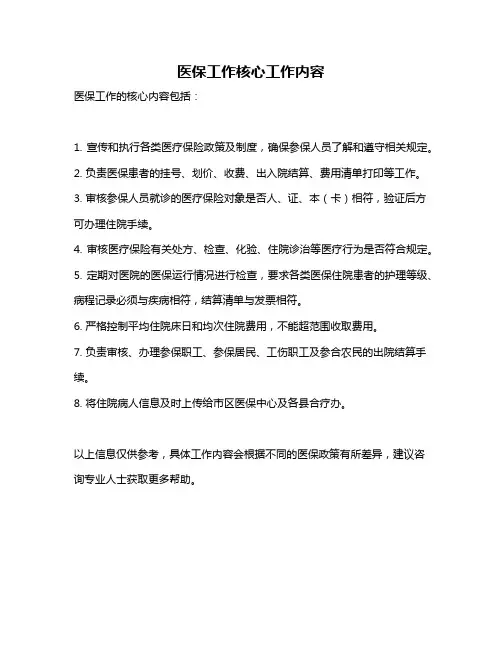 医保工作核心工作内容

医保工作的核心内容包括：

1. 宣传和执行各类医疗保险政策及制度，确保参保人员了解和遵守相关规定。

2. 负责医保患者的挂号、划价、收费、出入院结算、费用清单打印等工作。

3. 审核参保人员就诊的医疗保险对象是否人、证、本（卡）相符，验证后方可办理住院手续。

4. 审核医疗保险有关处方、检查、化验、住院诊治等医疗行为是否符合规定。

5. 定期对医院的医保运行情况进行检查，要求各类医保住院患者的护理等级、病程记录必须与疾病相符，结算清单与发票相符。

6. 严格控制平均住院床日和均次住院费用，不能超范围收取费用。

7. 负责审核、办理参保职工、参保居民、工伤职工及参合农民的出院结算手续。

8. 将住院病人信息及时上传给市区医保中心及各县合疗办。

以上信息仅供参考，具体工作内容会根据不同的医保政策有所差异，建议咨询专业人士获取更多帮助。